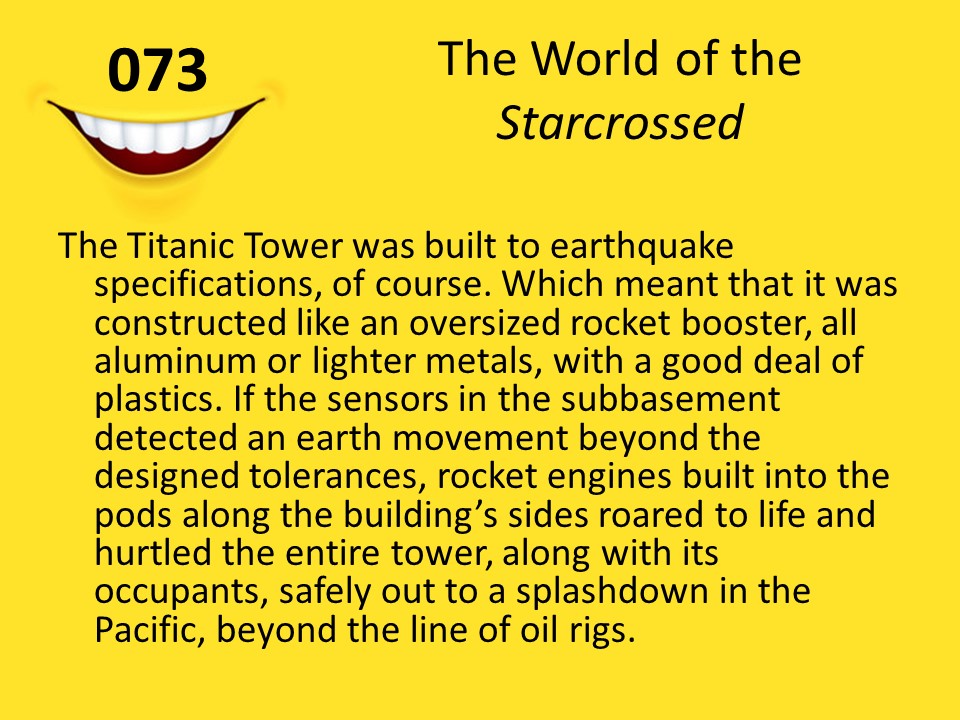 073

The World of the Starcrossed

The Titanic Tower was built to earthquake specifications, of course. Which meant that it was constructed like an oversized rocket booster, all aluminum or lighter metals, with a good deal of plastics. If the sensors in the subbasement detected an earth movement beyond the designed tolerances, rocket engines built into the pods along the building's sides roared to life and hurtled the entire tower, along with its occupants, safely out to a splashdown in the Pacific, beyond the line of oil rigs.